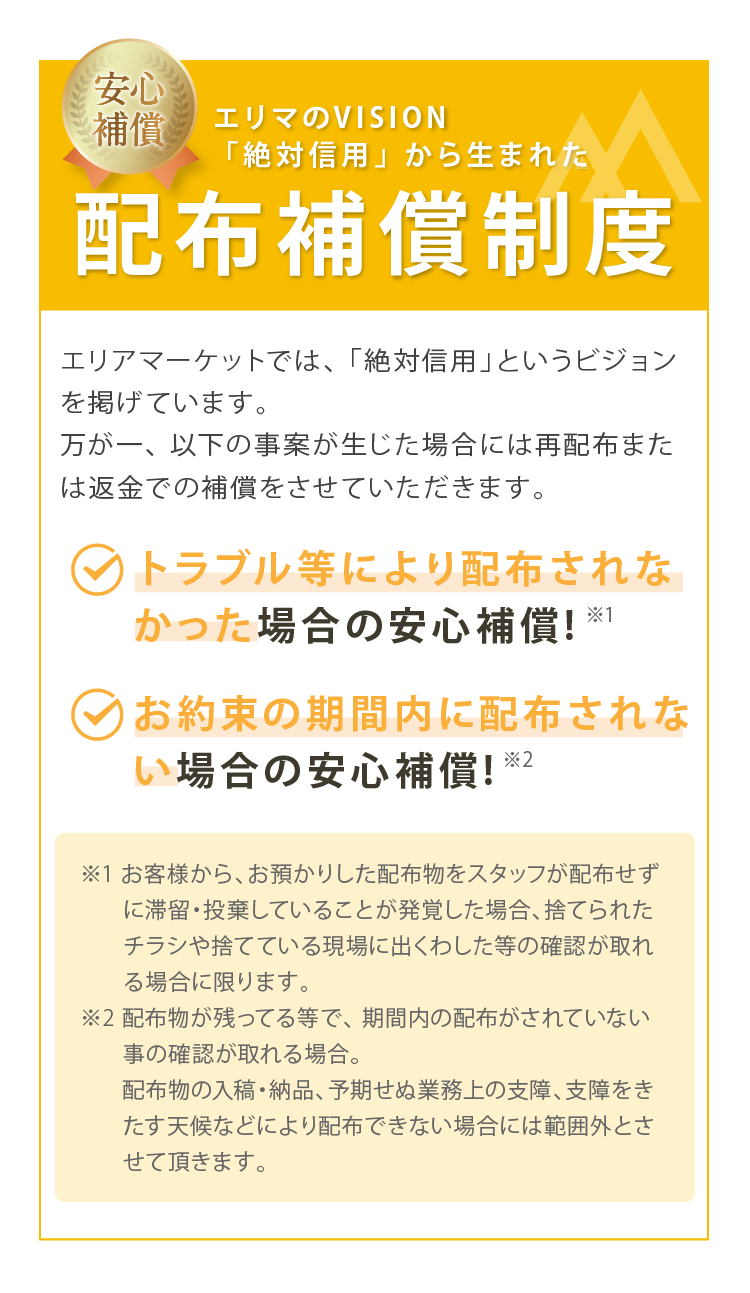 安心補償

エリマのVISION
「絶対信用」から生まれた

配布補償制度

エリアマーケットでは、「絶対信用」というビジョンを掲げています。
万が一、以下の事案が生じた場合には再配布または返金での補償をさせていただきます。

トラブル等により配布されなかった場合の安心補償! ※1

お約束の期間内に配布されない場合の安心補償! ※2

※1 お客様から、お預かりした配布物をスタッフが配布せずに滞留・投棄していることが発覚した場合、捨てられたチラシや捨てている現場に出くわした等の確認が取れる場合に限ります。
※2 配布物が残ってる等で、期間内の配布がされていない事の確認が取れる場合。
配布物の入稿・納品、予期せぬ業務上の支障、支障をきたす天候などにより配布できない場合には範囲外とさせて頂きます。